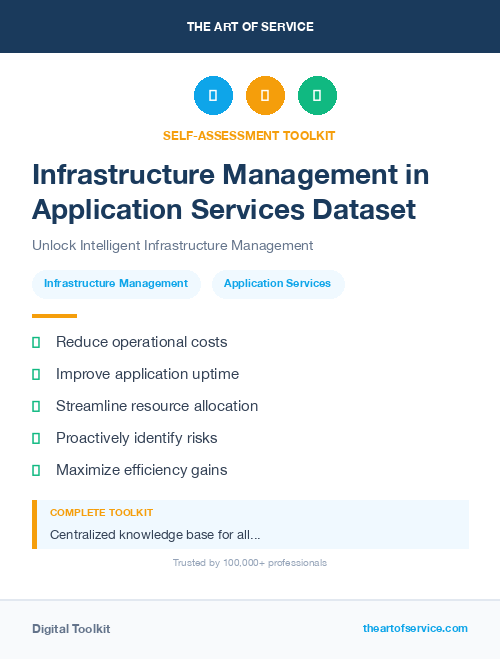 THE ART OF SERVICE

SELF-ASSESSMENT TOOLKIT

Infrastructure Management in Application Services Dataset

Unlock Intelligent Infrastructure Management

Infrastructure Management

Application Services

Reduce operational costs

Improve application uptime

Streamline resource allocation

Proactively identify risks

Maximize efficiency gains

COMPLETE TOOLKIT

Centralized knowledge base for all...

Trusted by 100,000+ professionals

Digital Toolkit

theartofservice.com